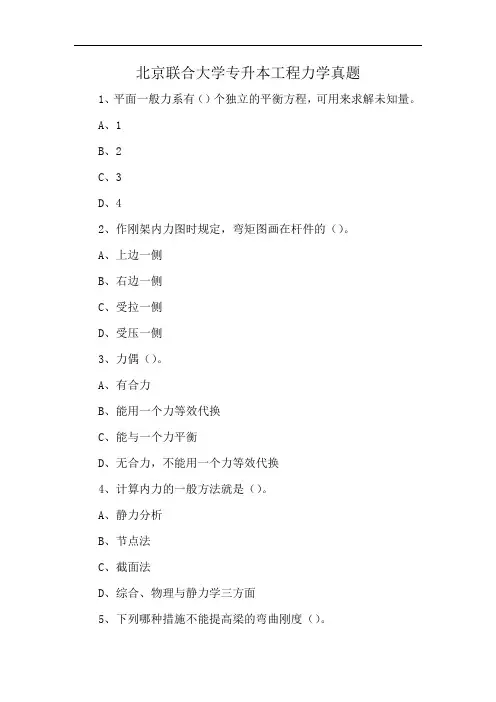 北京联合大学专升本工程力学真题

1、平面一般力系有（）个独立的平衡方程，可用来求解未知量。

A、1

B、2

C、3

D、4

2、作刚架内力图时规定，弯矩图画在杆件的（）。

A、上边一侧

B、右边一侧

C、受拉一侧

D、受压一侧

3、力偶（）。

A、有合力

B、能用一个力等效代换

C、能与一个力平衡

D、无合力，不能用一个力等效代换

4、计算内力的一般方法就是（）。

A、静力分析

B、节点法

C、截面法

D、综合、物理与静力学三方面

5、下列哪种措施不能提高梁的弯曲刚度（）。